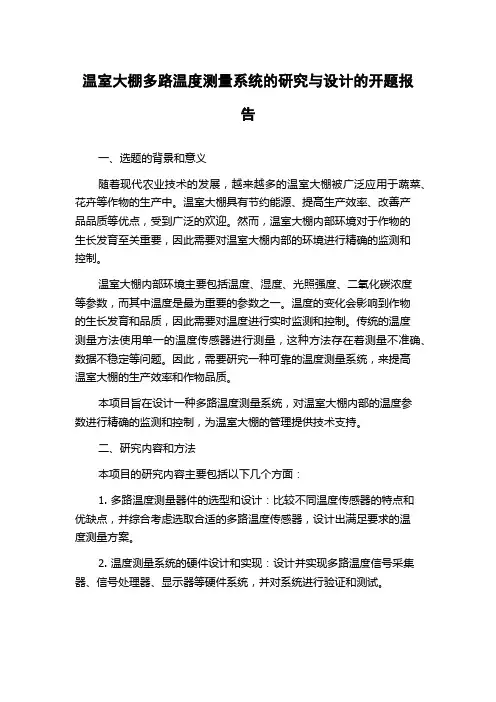 温室大棚多路温度测量系统的研究与设计的开题报告

一、选题的背景和意义

随着现代农业技术的发展，越来越多的温室大棚被广泛应用于蔬菜、花卉等作物的生产中。温室大棚具有节约能源、提高生产效率、改善产品品质等优点，受到广泛的欢迎。然而，温室大棚内部环境对于作物的生长发育至关重要，因此需要对温室大棚内部的环境进行精确的监测和控制。

温室大棚内部环境主要包括温度、湿度、光照强度、二氧化碳浓度等参数，而其中温度是最为重要的参数之一。温度的变化会影响到作物的生长发育和品质，因此需要对温度进行实时监测和控制。传统的温度测量方法使用单一的温度传感器进行测量，这种方法存在着测量不准确、数据不稳定等问题。因此，需要研究一种可靠的温度测量系统，来提高温室大棚的生产效率和作物品质。

本项目旨在设计一种多路温度测量系统，对温室大棚内部的温度参数进行精确的监测和控制，为温室大棚的管理提供技术支持。

二、研究内容和方法

本项目的研究内容主要包括以下几个方面：

1. 多路温度测量器件的选型和设计：比较不同温度传感器的特点和优缺点，并综合考虑选取合适的多路温度传感器，设计出满足要求的温度测量方案。

2. 温度测量系统的硬件设计和实现：设计并实现多路温度信号采集器、信号处理器、显示器等硬件系统，并对系统进行验证和测试。